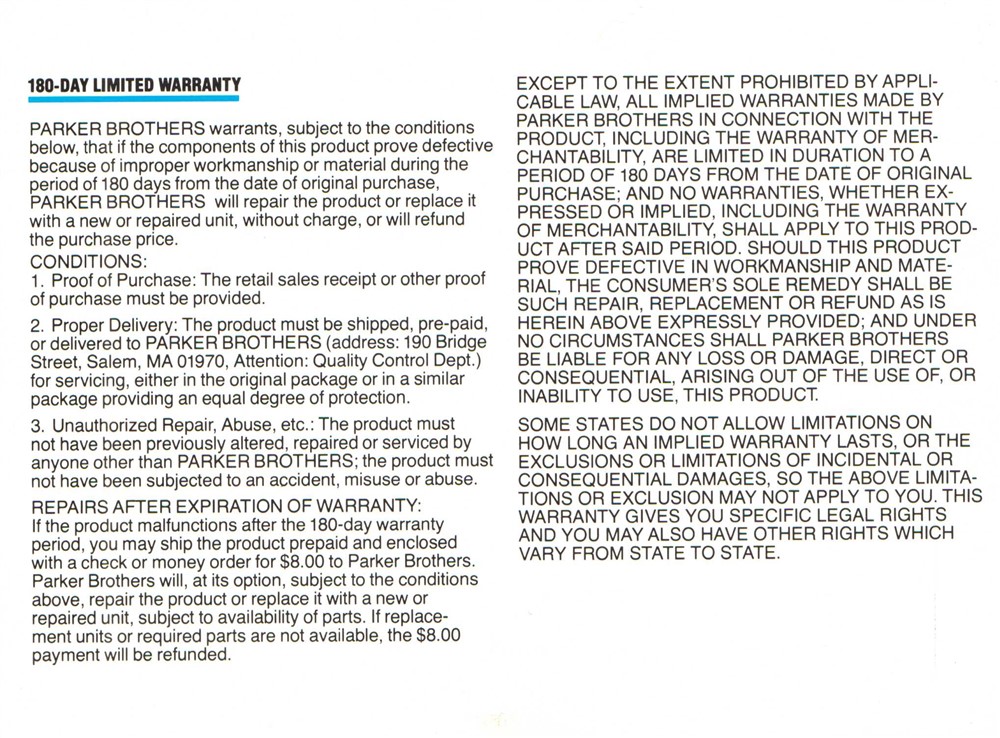 180-DAY LIMITED WARRANTY

PARKER BROTHERS warrants, subject to the conditions below, that if the components of this product prove defective because of improper workmanship or material during the period of 180 days from the date of original purchase, PARKER BROTHERS will repair the product or replace it with a new or repaired unit, without charge, or will refund the purchase price.
CONDITIONS:
1. Proof of Purchase: The retail sales receipt or other proof of purchase must be provided.

2. Proper Delivery: The product must be shipped, pre-paid, or delivered to PARKER BROTHERS (address: 190 Bridge Street, Salem, MA 01970, Attention: Quality Control Dept.) for servicing, either in the original package or in a similar package providing an equal degree of protection.

3. Unauthorized Repair, Abuse, etc.: The product must not have been previously altered, repaired or serviced by anyone other than PARKER BROTHERS; the product must not have been subjected to an accident, misuse or abuse.

REPAIRS AFTER EXPIRATION OF WARRANTY:
If the product malfunctions after the 180-day warranty period, you may ship the product prepaid and enclosed with a check or money order for $8.00 to Parker Brothers. Parker Brothers will, at its option, subject to the conditions above, repair the product or replace it with a new or repaired unit, subject to availability of parts. If replacement units or required parts are not available, the $8.00 payment will be refunded.

EXCEPT TO THE EXTENT PROHIBITED BY APPLICABLE LAW, ALL IMPLIED WARRANTIES MADE BY PARKER BROTHERS IN CONNECTION WITH THE PRODUCT, INCLUDING THE WARRANTY OF MERCHANTABILITY, ARE LIMITED IN DURATION TO A PERIOD OF 180 DAYS FROM THE DATE OF ORIGINAL PURCHASE; AND NO WARRANTIES, WHETHER EXPRESSED OR IMPLIED, INCLUDING THE WARRANTY OF MERCHANTABILITY, SHALL APPLY TO THIS PRODUCT AFTER SAID PERIOD. SHOULD THIS PRODUCT PROVE DEFECTIVE IN WORKMANSHIP AND MATERIAL, THE CONSUMER'S SOLE REMEDY SHALL BE SUCH REPAIR, REPLACEMENT OR REFUND AS IS HEREIN ABOVE EXPRESSLY PROVIDED; AND UNDER NO CIRCUMSTANCES SHALL PARKER BROTHERS BE LIABLE FOR ANY LOSS OR DAMAGE, DIRECT OR CONSEQUENTIAL, ARISING OUT OF THE USE OF, OR INABILITY TO USE, THIS PRODUCT.

SOME STATES DO NOT ALLOW LIMITATIONS ON HOW LONG AN IMPLIED WARRANTY LASTS, OR THE EXCLUSIONS OR LIMITATIONS OF INCIDENTAL OR CONSEQUENTIAL DAMAGES, SO THE ABOVE LIMITATIONS OR EXCLUSION MAY NOT APPLY TO YOU. THIS WARRANTY GIVES YOU SPECIFIC LEGAL RIGHTS AND YOU MAY ALSO HAVE OTHER RIGHTS WHICH VARY FROM STATE TO STATE.